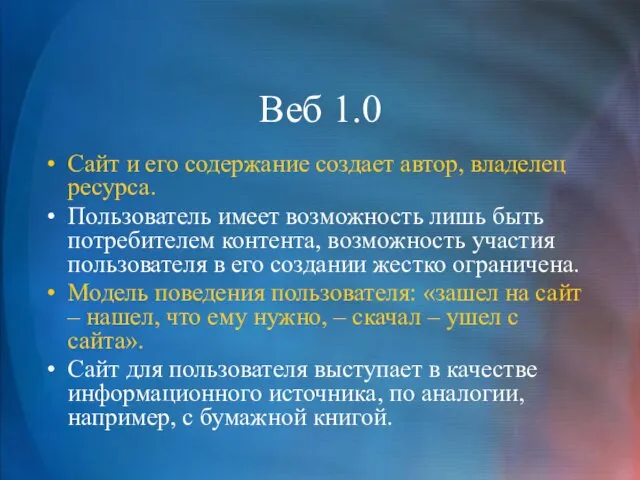 Веб 1.0

• Сайт и его содержание создает автор, владелец ресурса.
• Пользователь имеет возможность лишь быть потребителем контента, возможность участия пользователя в его создании жестко ограничена.
• Модель поведения пользователя: «зашел на сайт – нашел, что ему нужно, – скачал – ушел с сайта».
• Сайт для пользователя выступает в качестве информационного источника, по аналогии, например, с бумажной книгой.